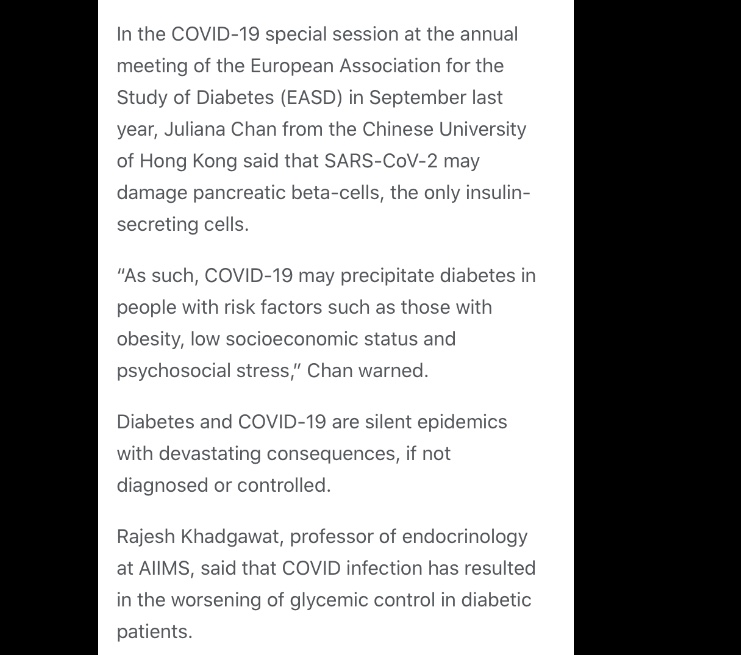 In the COVID-19 special session at the annual meeting of the European Association for the Study of Diabetes (EASD) in September last year, Juliana Chan from the Chinese University of Hong Kong said that SARS-CoV-2 may damage pancreatic beta-cells, the only insulin-secreting cells.

"As such, COVID-19 may precipitate diabetes in people with risk factors such as those with obesity, low socioeconomic status and psychosocial stress," Chan warned.

Diabetes and COVID-19 are silent epidemics with devastating consequences, if not diagnosed or controlled.

Rajesh Khadgawat, professor of endocrinology at AIIMS, said that COVID infection has resulted in the worsening of glycemic control in diabetic patients.